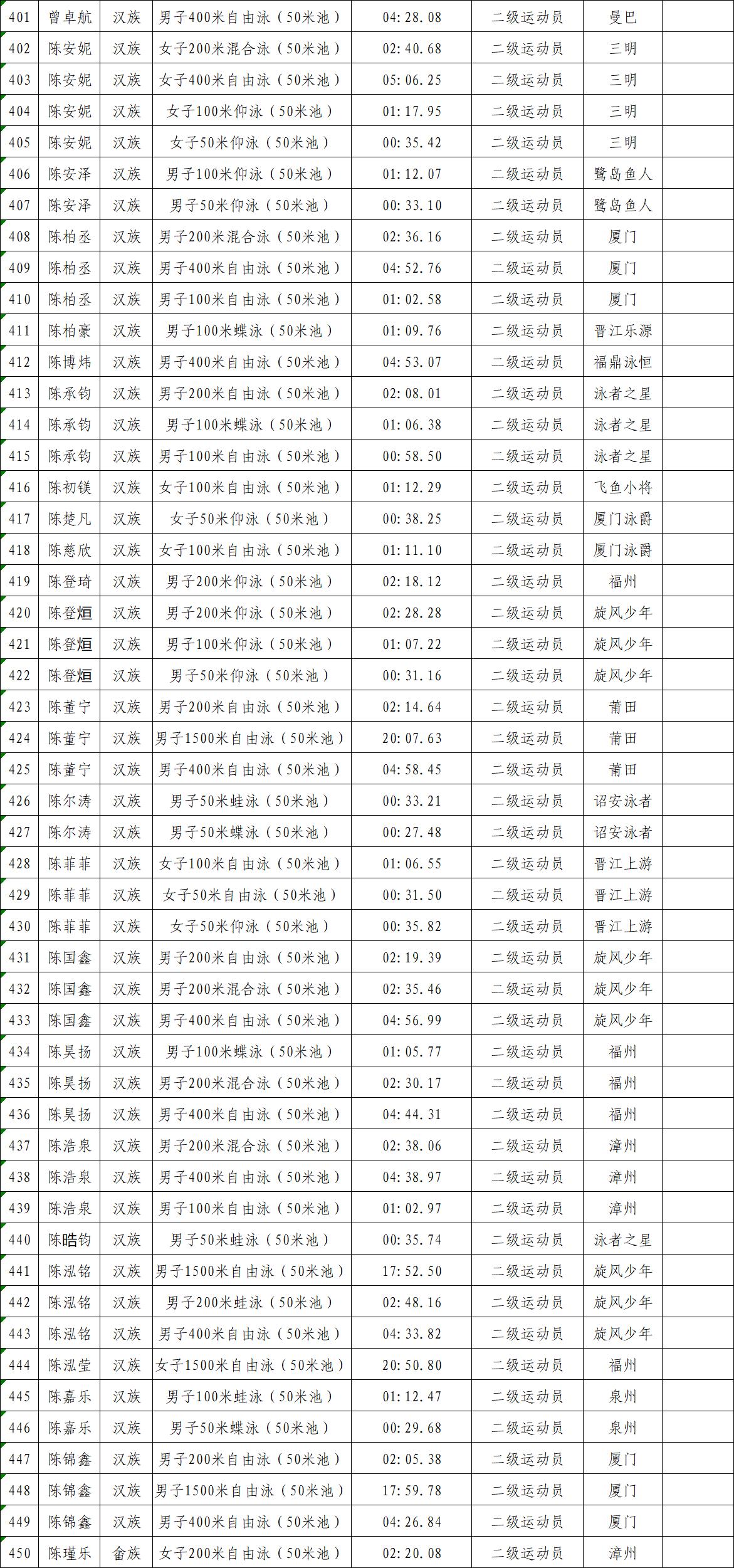 | 401 | 曾卓航 | 汉族 | 男子400米自由泳（50米池） | 04:28.08 | 二级运动员 | 曼巴 |  |
|---|---|---|---|---|---|---|---|
| 402 | 陈安妮 | 汉族 | 女子200米混合泳（50米池） | 02:40.68 | 二级运动员 | 三明 |  |
| 403 | 陈安妮 | 汉族 | 女子400米自由泳（50米池） | 05:06.25 | 二级运动员 | 三明 |  |
| 404 | 陈安妮 | 汉族 | 女子100米仰泳（50米池） | 01:17.95 | 二级运动员 | 三明 |  |
| 405 | 陈安妮 | 汉族 | 女子50米仰泳（50米池） | 00:35.42 | 二级运动员 | 三明 |  |
| 406 | 陈安泽 | 汉族 | 男子100米仰泳（50米池） | 01:12.07 | 二级运动员 | 鹭岛鱼人 |  |
| 407 | 陈安泽 | 汉族 | 男子50米仰泳（50米池） | 00:33.10 | 二级运动员 | 鹭岛鱼人 |  |
| 408 | 陈柏丞 | 汉族 | 男子200米混合泳（50米池） | 02:36.16 | 二级运动员 | 厦门 |  |
| 409 | 陈柏丞 | 汉族 | 男子400米自由泳（50米池） | 04:52.76 | 二级运动员 | 厦门 |  |
| 410 | 陈柏丞 | 汉族 | 男子100米自由泳（50米池） | 01:02.58 | 二级运动员 | 厦门 |  |
| 411 | 陈柏豪 | 汉族 | 男子100米蝶泳（50米池） | 01:09.76 | 二级运动员 | 晋江乐源 |  |
| 412 | 陈博炜 | 汉族 | 男子400米自由泳（50米池） | 04:53.07 | 二级运动员 | 福鼎泳恒 |  |
| 413 | 陈承钧 | 汉族 | 男子200米自由泳（50米池） | 02:08.01 | 二级运动员 | 泳者之星 |  |
| 414 | 陈承钧 | 汉族 | 男子100米蝶泳（50米池） | 01:06.38 | 二级运动员 | 泳者之星 |  |
| 415 | 陈承钧 | 汉族 | 男子100米自由泳（50米池） | 00:58.50 | 二级运动员 | 泳者之星 |  |
| 416 | 陈初镁 | 汉族 | 女子100米自由泳（50米池） | 01:12.29 | 二级运动员 | 飞鱼小将 |  |
| 417 | 陈楚凡 | 汉族 | 女子50米仰泳（50米池） | 00:38.25 | 二级运动员 | 厦门泳爵 |  |
| 418 | 陈慈欣 | 汉族 | 女子100米自由泳（50米池） | 01:11.10 | 二级运动员 | 厦门泳爵 |  |
| 419 | 陈登琦 | 汉族 | 男子200米仰泳（50米池） | 02:18.12 | 二级运动员 | 福州 |  |
| 420 | 陈登烜 | 汉族 | 男子200米仰泳（50米池） | 02:28.28 | 二级运动员 | 旋风少年 |  |
| 421 | 陈登烜 | 汉族 | 男子100米仰泳（50米池） | 01:07.22 | 二级运动员 | 旋风少年 |  |
| 422 | 陈登烜 | 汉族 | 男子50米仰泳（50米池） | 00:31.16 | 二级运动员 | 旋风少年 |  |
| 423 | 陈董宁 | 汉族 | 男子200米自由泳（50米池） | 02:14.64 | 二级运动员 | 莆田 |  |
| 424 | 陈董宁 | 汉族 | 男子1500米自由泳（50米池） | 20:07.63 | 二级运动员 | 莆田 |  |
| 425 | 陈董宁 | 汉族 | 男子400米自由泳（50米池） | 04:58.45 | 二级运动员 | 莆田 |  |
| 426 | 陈尔涛 | 汉族 | 男子50米蛙泳（50米池） | 00:33.21 | 二级运动员 | 诏安泳者 |  |
| 427 | 陈尔涛 | 汉族 | 男子50米蝶泳（50米池） | 00:27.48 | 二级运动员 | 诏安泳者 |  |
| 428 | 陈菲菲 | 汉族 | 女子100米自由泳（50米池） | 01:06.55 | 二级运动员 | 晋江上游 |  |
| 429 | 陈菲菲 | 汉族 | 女子50米自由泳（50米池） | 00:31.50 | 二级运动员 | 晋江上游 |  |
| 430 | 陈菲菲 | 汉族 | 女子50米仰泳（50米池） | 00:35.82 | 二级运动员 | 晋江上游 |  |
| 431 | 陈国鑫 | 汉族 | 男子200米自由泳（50米池） | 02:19.39 | 二级运动员 | 旋风少年 |  |
| 432 | 陈国鑫 | 汉族 | 男子200米混合泳（50米池） | 02:35.46 | 二级运动员 | 旋风少年 |  |
| 433 | 陈国鑫 | 汉族 | 男子400米自由泳（50米池） | 04:56.99 | 二级运动员 | 旋风少年 |  |
| 434 | 陈昊扬 | 汉族 | 男子100米蝶泳（50米池） | 01:05.77 | 二级运动员 | 福州 |  |
| 435 | 陈昊扬 | 汉族 | 男子200米混合泳（50米池） | 02:30.17 | 二级运动员 | 福州 |  |
| 436 | 陈昊扬 | 汉族 | 男子400米自由泳（50米池） | 04:44.31 | 二级运动员 | 福州 |  |
| 437 | 陈浩泉 | 汉族 | 男子200米混合泳（50米池） | 02:38.06 | 二级运动员 | 漳州 |  |
| 438 | 陈浩泉 | 汉族 | 男子400米自由泳（50米池） | 04:38.97 | 二级运动员 | 漳州 |  |
| 439 | 陈浩泉 | 汉族 | 男子100米自由泳（50米池） | 01:02.97 | 二级运动员 | 漳州 |  |
| 440 | 陈晧钧 | 汉族 | 男子50米蛙泳（50米池） | 00:35.74 | 二级运动员 | 泳者之星 |  |
| 441 | 陈泓铭 | 汉族 | 男子1500米自由泳（50米池） | 17:52.50 | 二级运动员 | 旋风少年 |  |
| 442 | 陈泓铭 | 汉族 | 男子200米蛙泳（50米池） | 02:48.16 | 二级运动员 | 旋风少年 |  |
| 443 | 陈泓铭 | 汉族 | 男子400米自由泳（50米池） | 04:33.82 | 二级运动员 | 旋风少年 |  |
| 444 | 陈泓莹 | 汉族 | 女子1500米自由泳（50米池） | 20:50.80 | 二级运动员 | 福州 |  |
| 445 | 陈嘉乐 | 汉族 | 男子100米蛙泳（50米池） | 01:12.47 | 二级运动员 | 泉州 |  |
| 446 | 陈嘉乐 | 汉族 | 男子50米蝶泳（50米池） | 00:29.68 | 二级运动员 | 泉州 |  |
| 447 | 陈锦鑫 | 汉族 | 男子200米自由泳（50米池） | 02:05.38 | 二级运动员 | 厦门 |  |
| 448 | 陈锦鑫 | 汉族 | 男子1500米自由泳（50米池） | 17:59.78 | 二级运动员 | 厦门 |  |
| 449 | 陈锦鑫 | 汉族 | 男子400米自由泳（50米池） | 04:26.84 | 二级运动员 | 厦门 |  |
| 450 | 陈瑾乐 | 畲族 | 女子200米自由泳（50米池） | 02:20.08 | 二级运动员 | 漳州 |  |